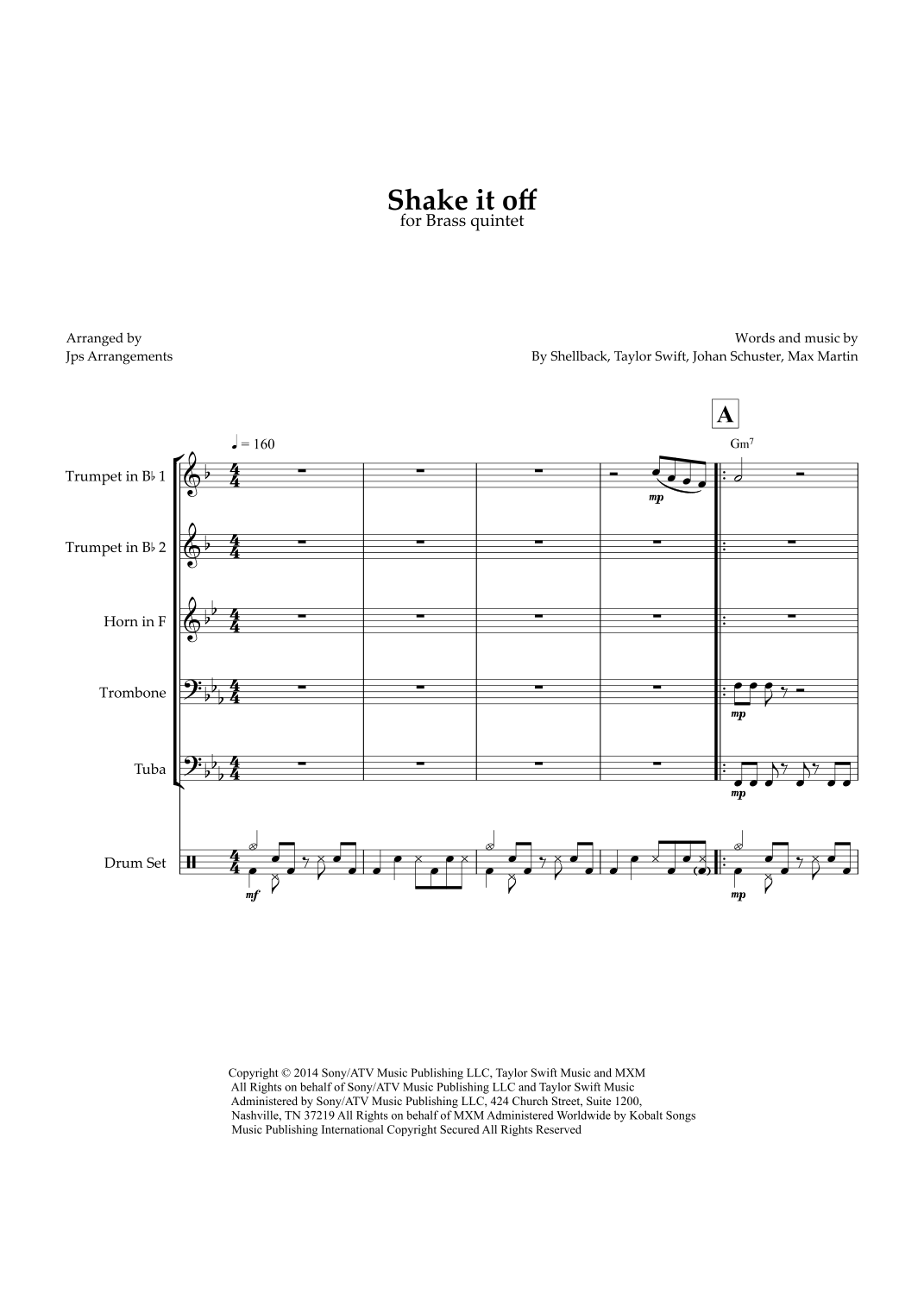 Shake it off
for Brass quintet

Arranged by
Jps Arrangements

Words and music by
By Shellback, Taylor Swift, Johan Schuster, Max Martin

A

♩ = 160

Gm$^{7}$

Trumpet in B♭ 1

mp

Trumpet in B♭ 2

Horn in F

Trombone

mp

Tuba

mp

Drum Set

mf

mp

Copyright © 2014 Sony/ATV Music Publishing LLC, Taylor Swift Music and MXM All Rights on behalf of Sony/ATV Music Publishing LLC and Taylor Swift Music Administered by Sony/ATV Music Publishing LLC, 424 Church Street, Suite 1200, Nashville, TN 37219 All Rights on behalf of MXM Administered Worldwide by Kobalt Songs Music Publishing International Copyright Secured All Rights Reserved